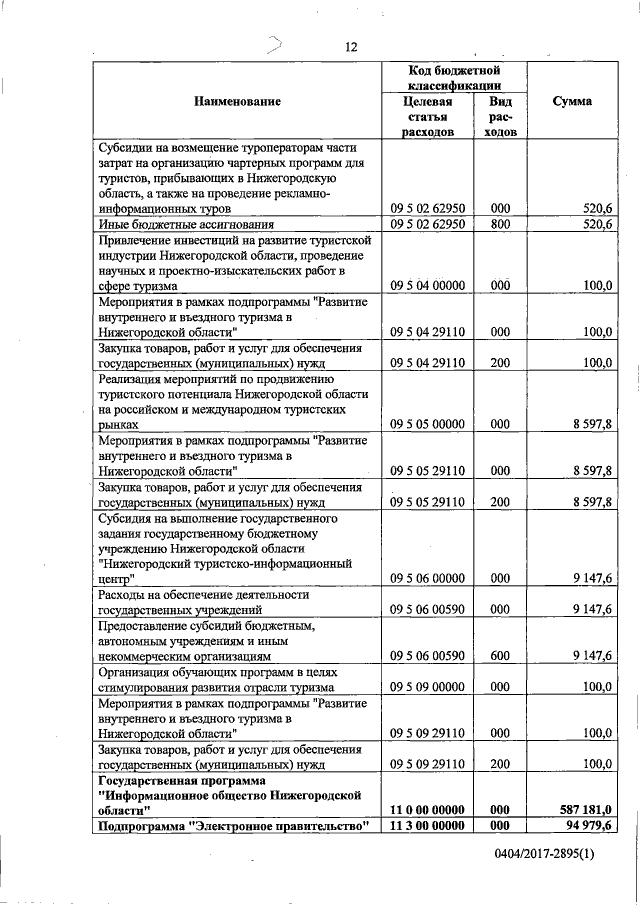 12

| Наименование | Код бюджетной классификации: Целевая статья расходов | Код бюджетной классификации: Вид расходов | Сумма |
|---|---|---|---|
| Субсидии на возмещение туроператорам части затрат на организацию чартерных программ для туристов, прибывающих в Нижегородскую область, а также на проведение рекламно-информационных туров | 09 5 02 62950 | 000 | 520,6 |
| Иные бюджетные ассигнования | 09 5 02 62950 | 800 | 520,6 |
| Привлечение инвестиций на развитие туристской индустрии Нижегородской области, проведение научных и проектно-изыскательских работ в сфере туризма | 09 5 04 00000 | 000 | 100,0 |
| Мероприятия в рамках подпрограммы "Развитие внутреннего и въездного туризма в Нижегородской области" | 09 5 04 29110 | 000 | 100,0 |
| Закупка товаров, работ и услуг для обеспечения государственных (муниципальных) нужд | 09 5 04 29110 | 200 | 100,0 |
| Реализация мероприятий по продвижению туристского потенциала Нижегородской области на российском и международном туристских рынках | 09 5 05 00000 | 000 | 8 597,8 |
| Мероприятия в рамках подпрограммы "Развитие внутреннего и въездного туризма в Нижегородской области" | 09 5 05 29110 | 000 | 8 597,8 |
| Закупка товаров, работ и услуг для обеспечения государственных (муниципальных) нужд | 09 5 05 29110 | 200 | 8 597,8 |
| Субсидия на выполнение государственного задания государственному бюджетному учреждению Нижегородской области "Нижегородский туристско-информационный центр" | 09 5 06 00000 | 000 | 9 147,6 |
| Расходы на обеспечение деятельности государственных учреждений | 09 5 06 00590 | 000 | 9 147,6 |
| Предоставление субсидий бюджетным, автономным учреждениям и иным некоммерческим организациям | 09 5 06 00590 | 600 | 9 147,6 |
| Организация обучающих программ в целях стимулирования развития отрасли туризма | 09 5 09 00000 | 000 | 100,0 |
| Мероприятия в рамках подпрограммы "Развитие внутреннего и въездного туризма в Нижегородской области" | 09 5 09 29110 | 000 | 100,0 |
| Закупка товаров, работ и услуг для обеспечения государственных (муниципальных) нужд | 09 5 09 29110 | 200 | 100,0 |
| **Государственная программа "Информационное общество Нижегородской области"** | **11 0 00 00000** | **000** | **587 181,0** |
| **Подпрограмма "Электронное правительство"** | **11 3 00 00000** | **000** | **94 979,6** |

0404/2017-2895(1)